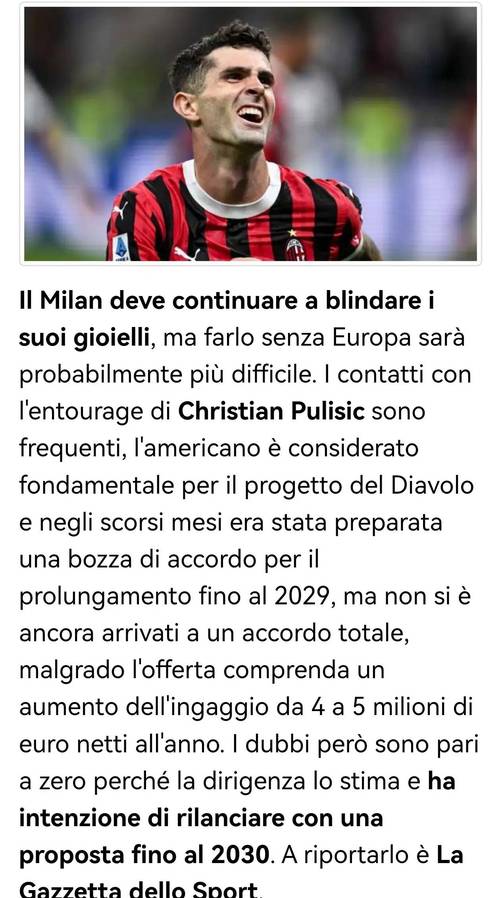 Il Milan deve continuare a blindare i suoi gioielli, ma farlo senza Europa sarà probabilmente più difficile. I contatti con l'entourage di Christian Pulisic sono frequenti, l'americano è considerato fondamentale per il progetto del Diavolo e negli scorsi mesi era stata preparata una bozza di accordo per il prolungamento fino al 2029, ma non si è ancora arrivati a un accordo totale, malgrado l'offerta comprenda un aumento dell'ingaggio da 4 a 5 milioni di euro netti all'anno. I dubbi però sono pari a zero perché la dirigenza lo stima e ha intenzione di rilanciare con una proposta fino al 2030. A riportarlo è La Gazzetta dello Sport.